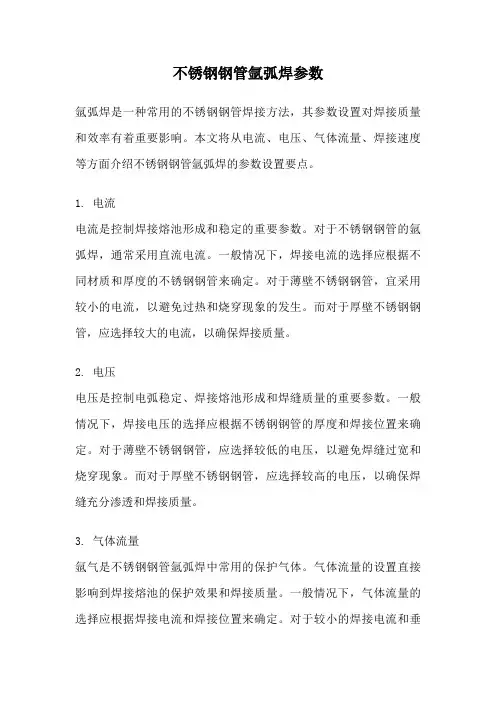 不锈钢钢管氩弧焊参数

氩弧焊是一种常用的不锈钢钢管焊接方法，其参数设置对焊接质量和效率有着重要影响。本文将从电流、电压、气体流量、焊接速度等方面介绍不锈钢钢管氩弧焊的参数设置要点。

1. 电流
电流是控制焊接熔池形成和稳定的重要参数。对于不锈钢钢管的氩弧焊，通常采用直流电流。一般情况下，焊接电流的选择应根据不同材质和厚度的不锈钢钢管来确定。对于薄壁不锈钢钢管，宜采用较小的电流，以避免过热和烧穿现象的发生。而对于厚壁不锈钢钢管，应选择较大的电流，以确保焊接质量。

2. 电压
电压是控制电弧稳定、焊接熔池形成和焊缝质量的重要参数。一般情况下，焊接电压的选择应根据不锈钢钢管的厚度和焊接位置来确定。对于薄壁不锈钢钢管，应选择较低的电压，以避免焊缝过宽和烧穿现象。而对于厚壁不锈钢钢管，应选择较高的电压，以确保焊缝充分渗透和焊接质量。

3. 气体流量
氩气是不锈钢钢管氩弧焊中常用的保护气体。气体流量的设置直接影响到焊接熔池的保护效果和焊接质量。一般情况下，气体流量的选择应根据焊接电流和焊接位置来确定。对于较小的焊接电流和垂